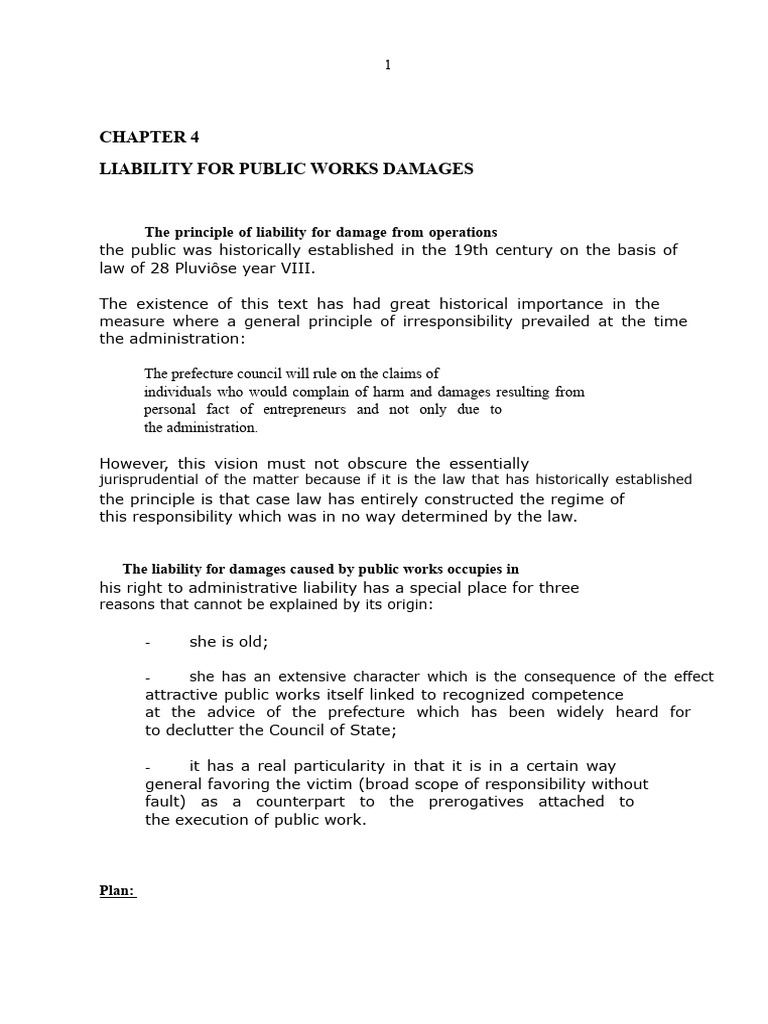 1

CHAPTER 4

LIABILITY FOR PUBLIC WORKS DAMAGES

The principle of liability for damage from operations the public was historically established in the 19th century on the basis of law of 28 Pluviôse year VIII.

The existence of this text has had great historical importance in the measure where a general principle of irresponsibility prevailed at the time the administration:

The prefecture council will rule on the claims of individuals who would complain of harm and damages resulting from personal fact of entrepreneurs and not only due to the administration.

However, this vision must not obscure the essentially jurisprudential of the matter because if it is the law that has historically established the principle is that case law has entirely constructed the regime of this responsibility which was in no way determined by the law.

The liability for damages caused by public works occupies in his right to administrative liability has a special place for three reasons that cannot be explained by its origin:

- she is old;

- she has an extensive character which is the consequence of the effect attractive public works itself linked to recognized competence at the advice of the prefecture which has been widely heard for to declutter the Council of State;

- it has a real particularity in that it is in a certain way general favoring the victim (broad scope of responsibility without fault) as a counterpart to the prerogatives attached to the execution of public work.

Plan: